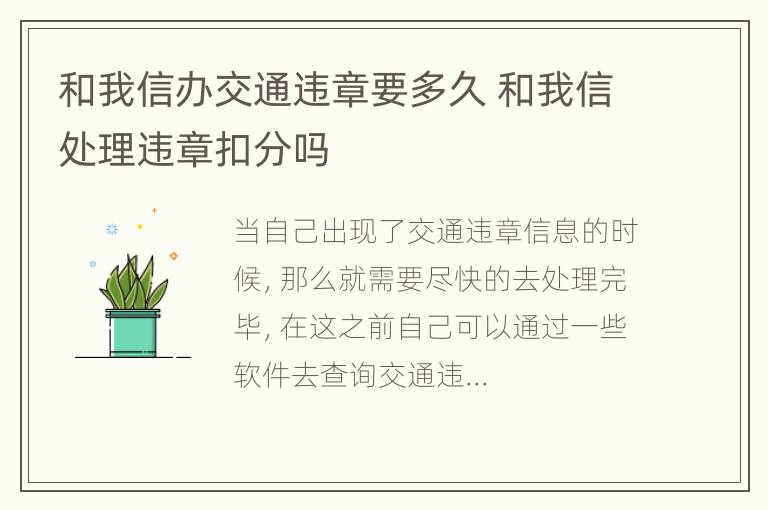 和我信办交通违章要多久 和我信处理违章扣分吗

当自己出现了交通违章信息的时候, 那么就需要尽快的去处理完毕, 在这之前自己可以通过一些软件去查询交通违...